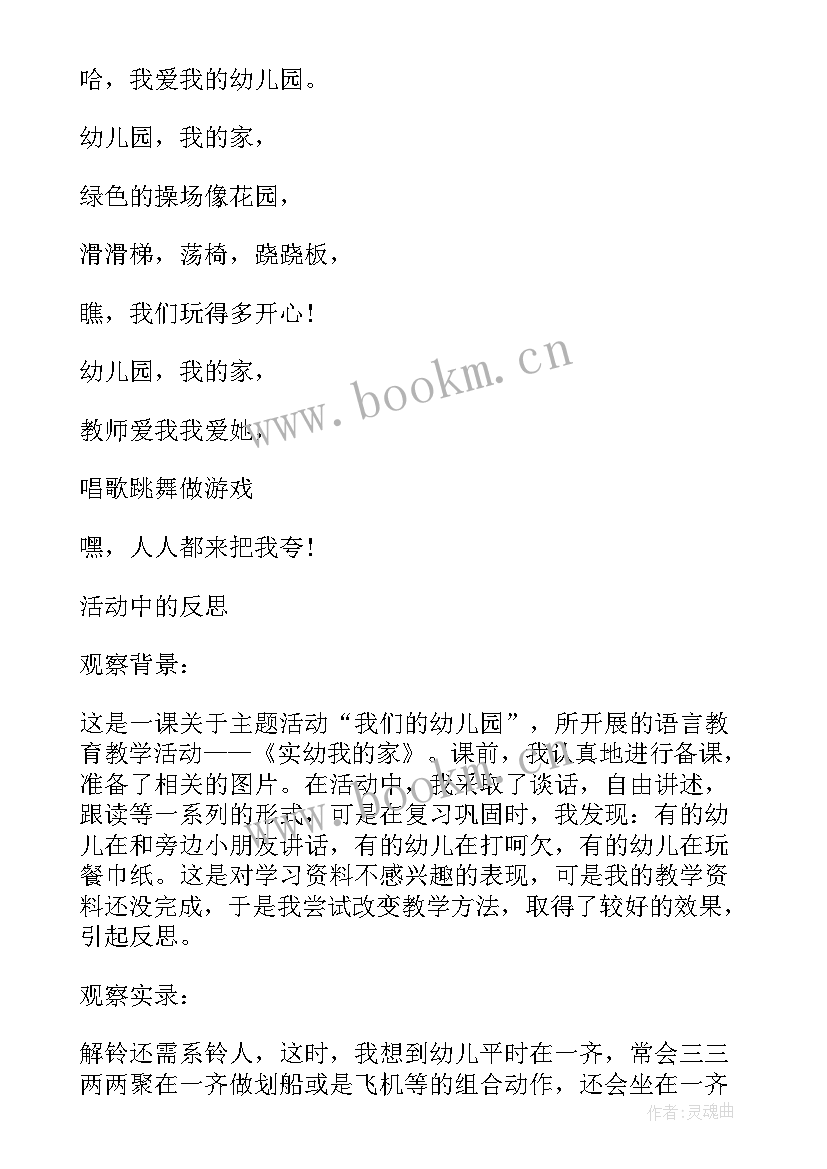 哈，我爱我的幼儿园。

幼儿园，我的家，

绿色的操场像花园，

滑滑梯，荡椅，跷跷板，

瞧，我们玩得多开心！

幼儿园，我的家，

教师爱我我爱她，

唱歌跳舞做游戏

嘿，人人都来把我夸！

活动中的反思

观察背景：

这是一课关于主题活动“我们的幼儿园”，所开展的语言教育教学活动——《实幼我的家》。课前，我认真地进行备课，准备了相关的图片。在活动中，我采取了谈话，自由讲述，跟读等一系列的形式，可是在复习巩固时，我发现：有的幼儿在和旁边小朋友讲话，有的幼儿在打呵欠，有的幼儿在玩餐巾纸。这是对学习资料不感兴趣的表现，可是我的教学资料还没完成，于是我尝试改变教学方法，取得了较好的效果，引起反思。

观察实录：

解铃还需系铃人，这时，我想到幼儿平时在一齐，常会三三两两聚在一齐做划船或是飞机等的组合动作，还会坐在一齐

www.bookm.cn

作者：灵魂曲